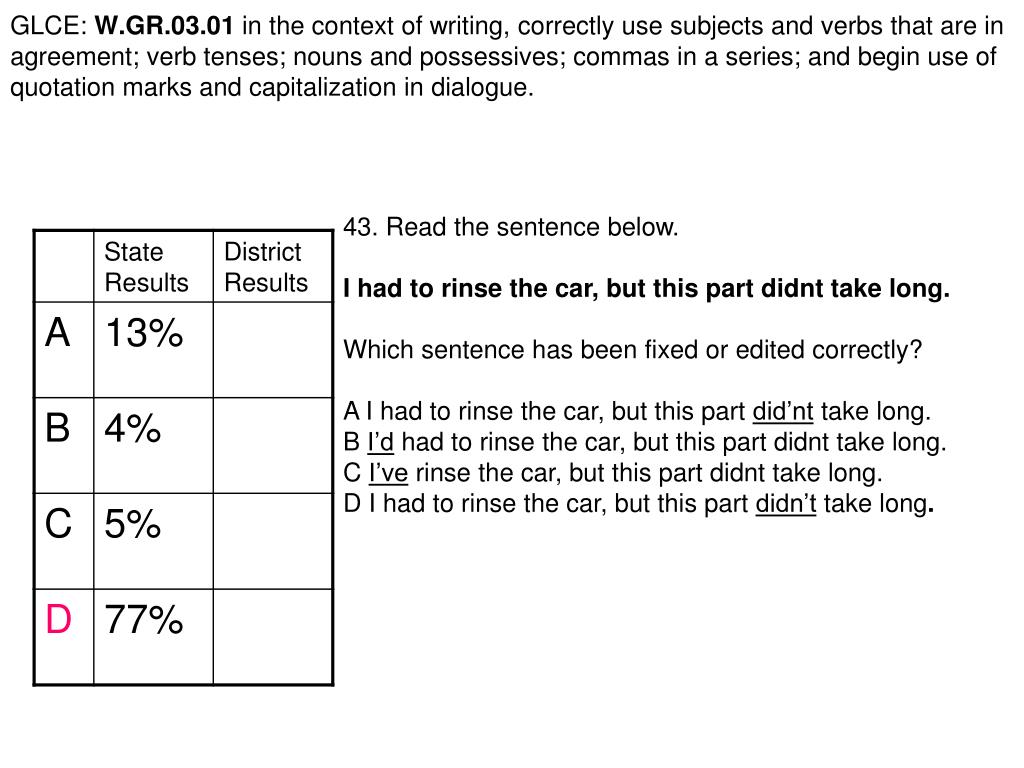 GLCE: W.GR.03.01 in the context of writing, correctly use subjects and verbs that are in agreement; verb tenses; nouns and possessives; commas in a series; and begin use of quotation marks and capitalization in dialogue.

| | State Results | District Results |
|---|---|---|
| A | 13% | |
| B | 4% | |
| C | 5% | |
| D | 77% | |

43. Read the sentence below.

I had to rinse the car, but this part didnt take long.

Which sentence has been fixed or edited correctly?

A I had to rinse the car, but this part did’nt take long.
B I’d had to rinse the car, but this part didnt take long.
C I’ve rinse the car, but this part didnt take long.
D I had to rinse the car, but this part didn’t take long.